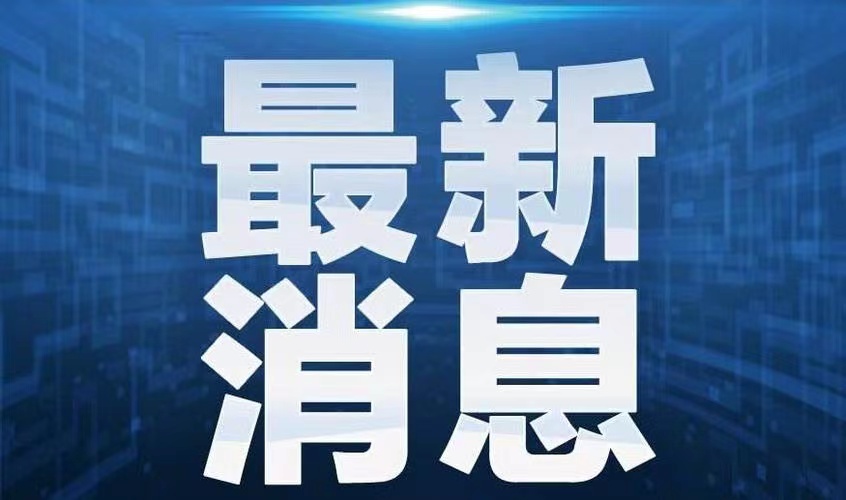 最新
消息